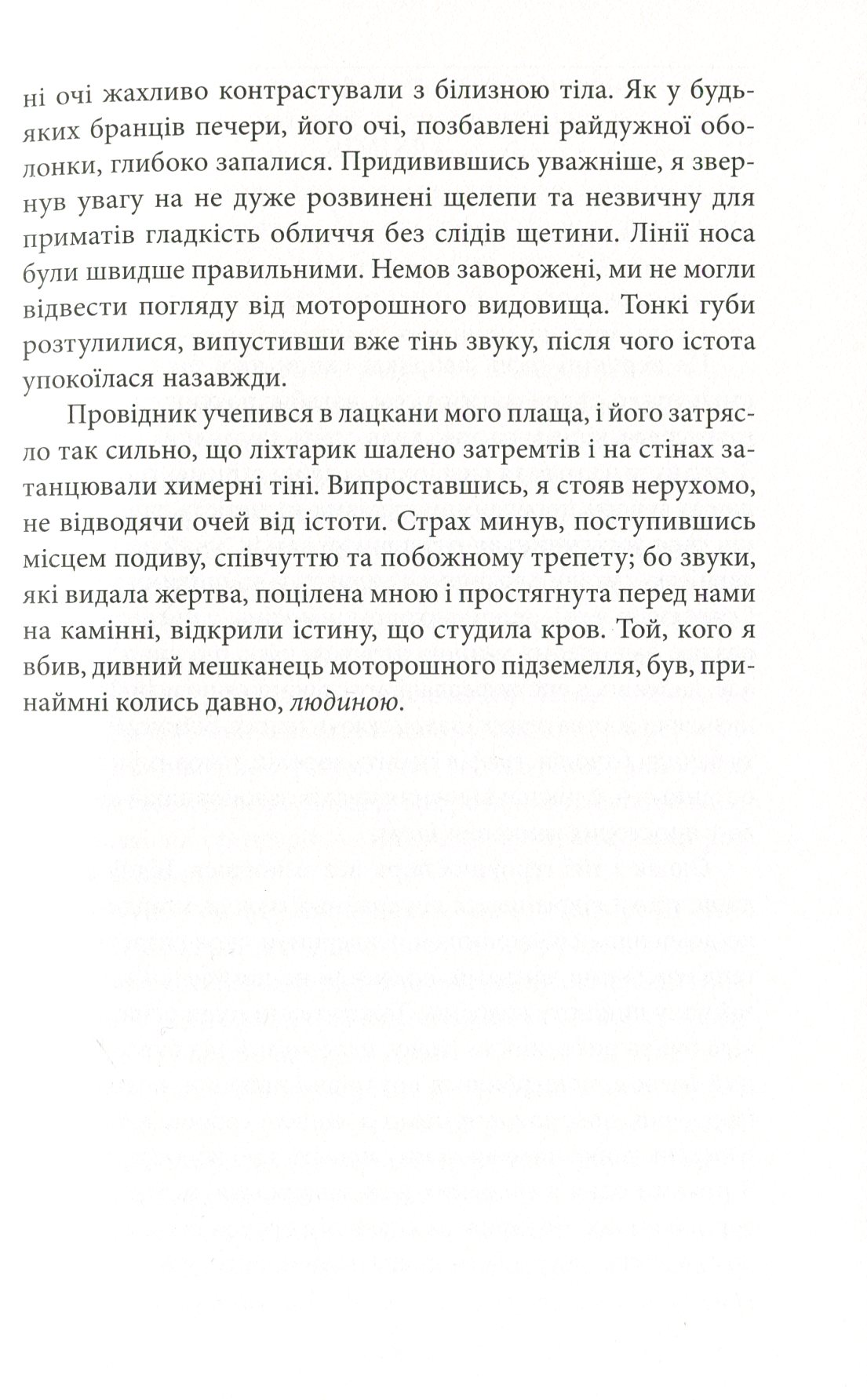 ні очі жахливо контрастували з білизною тіла. Як у будь-яких бранців печери, його очі, позбавлені райдужної оболонки, глибоко запалися. Придивившись уважніше, я звернув увагу на не дуже розвинені щелепи та незвичну для приматів гладкість обличчя без слідів щетини. Лінії носа були швидше правильними. Немов заворожені, ми не могли відвести погляду від моторошного видовища. Тонкі губи розтулилися, випустивши вже тінь звуку, після чого істота упокоїлася назавжди.

Провідник учепився в лацкани мого плаща, і його затрясло так сильно, що ліхтарик шалено затремтів і на стінах затанцювали химерні тіні. Випроставшись, я стояв нерухомо, не відводячи очей від істоти. Страх минув, поступившись місцем подиву, співчуттю та побожному трепету; бо звуки, які видала жертва, поцілена мною і простягнута перед нами на камінні, відкрили істину, що студила кров. Той, кого я вбив, дивний мешканець моторошного підземелля, був, принаймні колись давно, людиною.